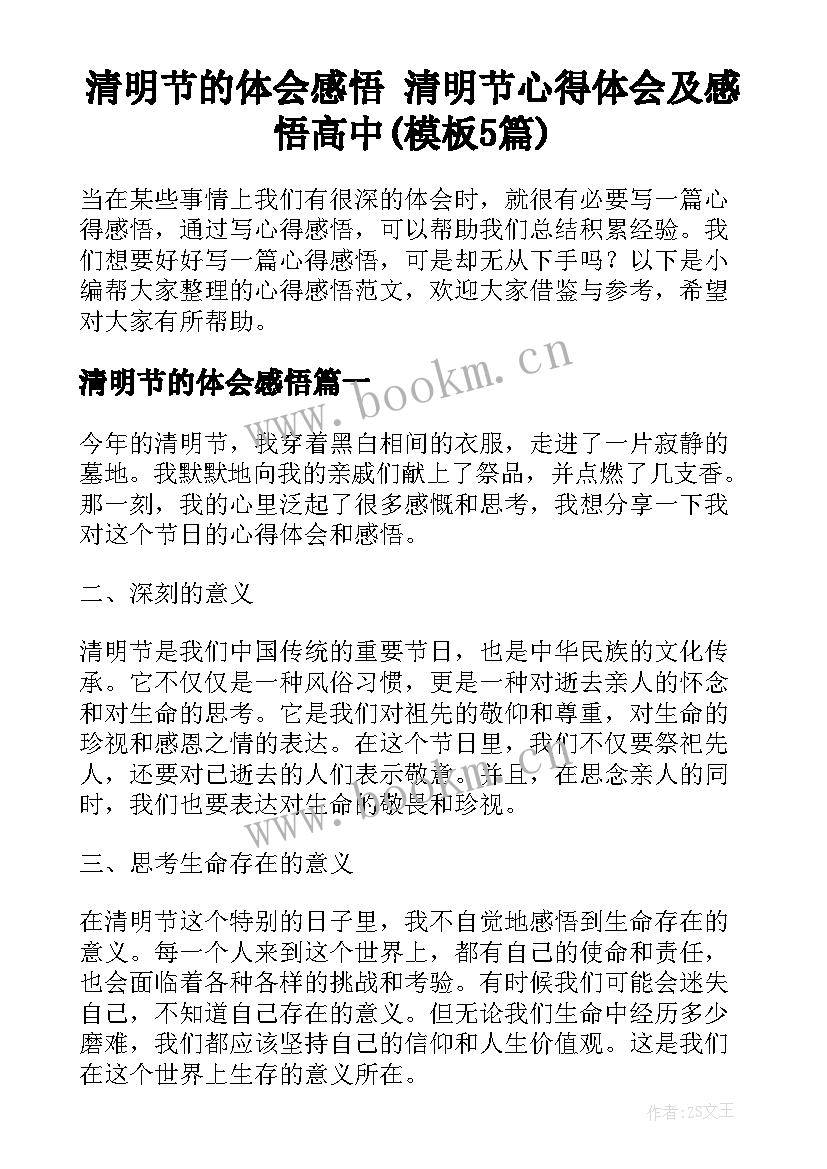 清明节的体会感悟 清明节心得体会及感悟高中(模板5篇)

当在某些事情上我们有很深的体会时，就很有必要写一篇心得感悟，通过写心得感悟，可以帮助我们总结积累经验。我们想要好好写一篇心得感悟，可是却无从下手吗？以下是小编帮大家整理的心得感悟范文，欢迎大家借鉴与参考，希望对大家有所帮助。

清明节的体会感悟篇一

www.bookm.cn

今年的清明节，我穿着黑白相间的衣服，走进了一片寂静的墓地。我默默地向我的亲戚们献上了祭品，并点燃了几支香。那一刻，我的心里泛起了很多感慨和思考，我想分享一下我对这个节日的心得体会和感悟。

二、深刻的意义

清明节是我们中国传统的重要节日，也是中华民族的文化传承。它不仅仅是一种风俗习惯，更是一种对逝去亲人的怀念和对生命的思考。它是我们对祖先的敬仰和尊重，对生命的珍视和感恩之情的表达。在这个节日里，我们不仅要祭祀先人，还要对已逝去的人们表示敬意。并且，在思念亲人的同时，我们也要表达对生命的敬畏和珍视。

三、思考生命存在的意义

在清明节这个特别的日子里，我不自觉地感悟到生命存在的意义。每一个人来到这个世界上，都有自己的使命和责任，也会面临着各种各样的挑战和考验。有时候我们可能会迷失自己，不知道自己存在的意义。但无论我们生命中经历多少磨难，我们都应该坚持自己的信仰和人生价值观。这是我们在这个世界上生存的意义所在。

作者：ZS文王